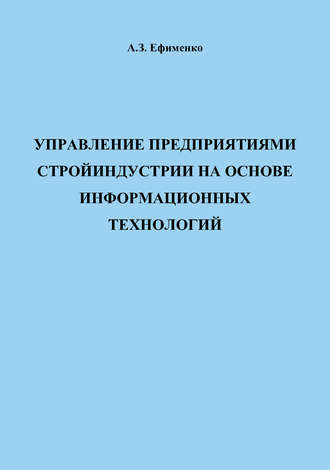 А.З. Ефименко

УПРАВЛЕНИЕ ПРЕДПРИЯТИЯМИ СТРОЙИНДУСТРИИ НА ОСНОВЕ ИНФОРМАЦИОННЫХ ТЕХНОЛОГИЙ